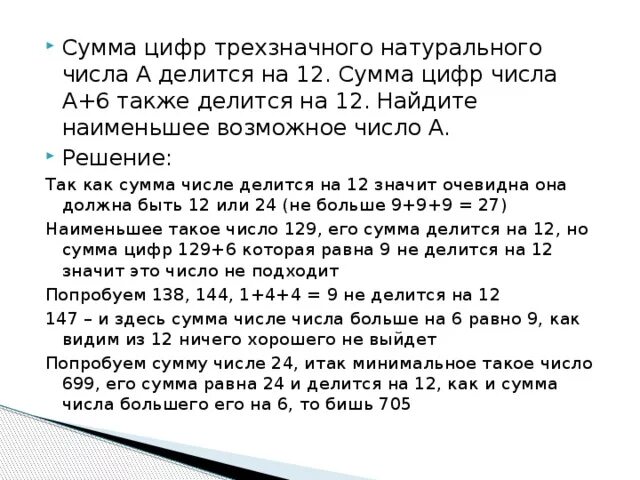 Сумма цифр трехзначного натурального числа А делится на 12. Сумма цифр числа А+6 также делится на 12. Найдите наименьшее возможное число А.

Решение:

Так как сумма числе делится на 12 значит очевидна она должна быть 12 или 24 (не больше 9+9+9 = 27)

Наименьшее такое число 129, его сумма делится на 12, но сумма цифр 129+6 которая равна 9 не делится на 12 значит это число не подходит

Попробуем 138, 144, 1+4+4 = 9 не делится на 12

147 – и здесь сумма числе числа больше на 6 равно 9, как видим из 12 ничего хорошего не выйдет

Попробуем сумму числе 24, итак минимальное такое число 699, его сумма равна 24 и делится на 12, как и сумма числа большего его на 6, то бишь 705